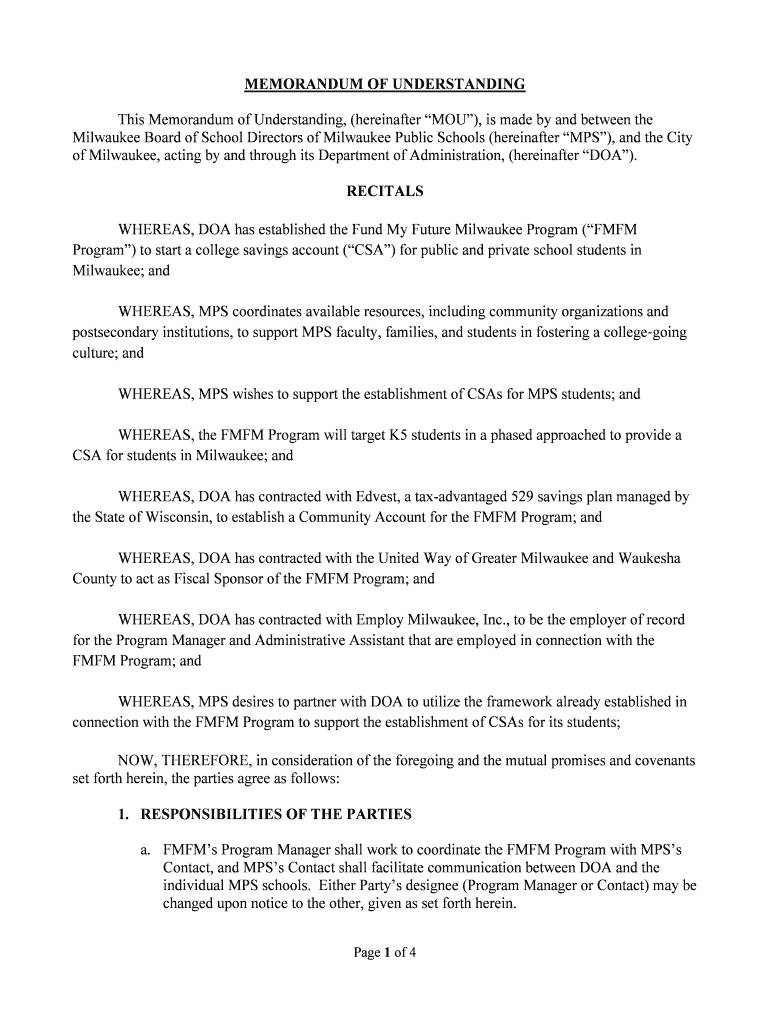 MEMORANDUM OF UNDERSTANDING

This Memorandum of Understanding, (hereinafter “MOU”), is made by and between the Milwaukee Board of School Directors of Milwaukee Public Schools (hereinafter “MPS”), and the City of Milwaukee, acting by and through its Department of Administration, (hereinafter “DOA”).

RECITALS

WHEREAS, DOA has established the Fund My Future Milwaukee Program (“FMFM Program”) to start a college savings account (“CSA”) for public and private school students in Milwaukee; and

WHEREAS, MPS coordinates available resources, including community organizations and postsecondary institutions, to support MPS faculty, families, and students in fostering a college-going culture; and

WHEREAS, MPS wishes to support the establishment of CSAs for MPS students; and

WHEREAS, the FMFM Program will target K5 students in a phased approached to provide a CSA for students in Milwaukee; and

WHEREAS, DOA has contracted with Edvest, a tax-advantaged 529 savings plan managed by the State of Wisconsin, to establish a Community Account for the FMFM Program; and

WHEREAS, DOA has contracted with the United Way of Greater Milwaukee and Waukesha County to act as Fiscal Sponsor of the FMFM Program; and

WHEREAS, DOA has contracted with Employ Milwaukee, Inc., to be the employer of record for the Program Manager and Administrative Assistant that are employed in connection with the FMFM Program; and

WHEREAS, MPS desires to partner with DOA to utilize the framework already established in connection with the FMFM Program to support the establishment of CSAs for its students;

NOW, THEREFORE, in consideration of the foregoing and the mutual promises and covenants set forth herein, the parties agree as follows:

1. RESPONSIBILITIES OF THE PARTIES

a. FMFM’s Program Manager shall work to coordinate the FMFM Program with MPS’s Contact, and MPS’s Contact shall facilitate communication between DOA and the individual MPS schools. Either Party’s designee (Program Manager or Contact) may be changed upon notice to the other, given as set forth herein.

Page 1 of 4